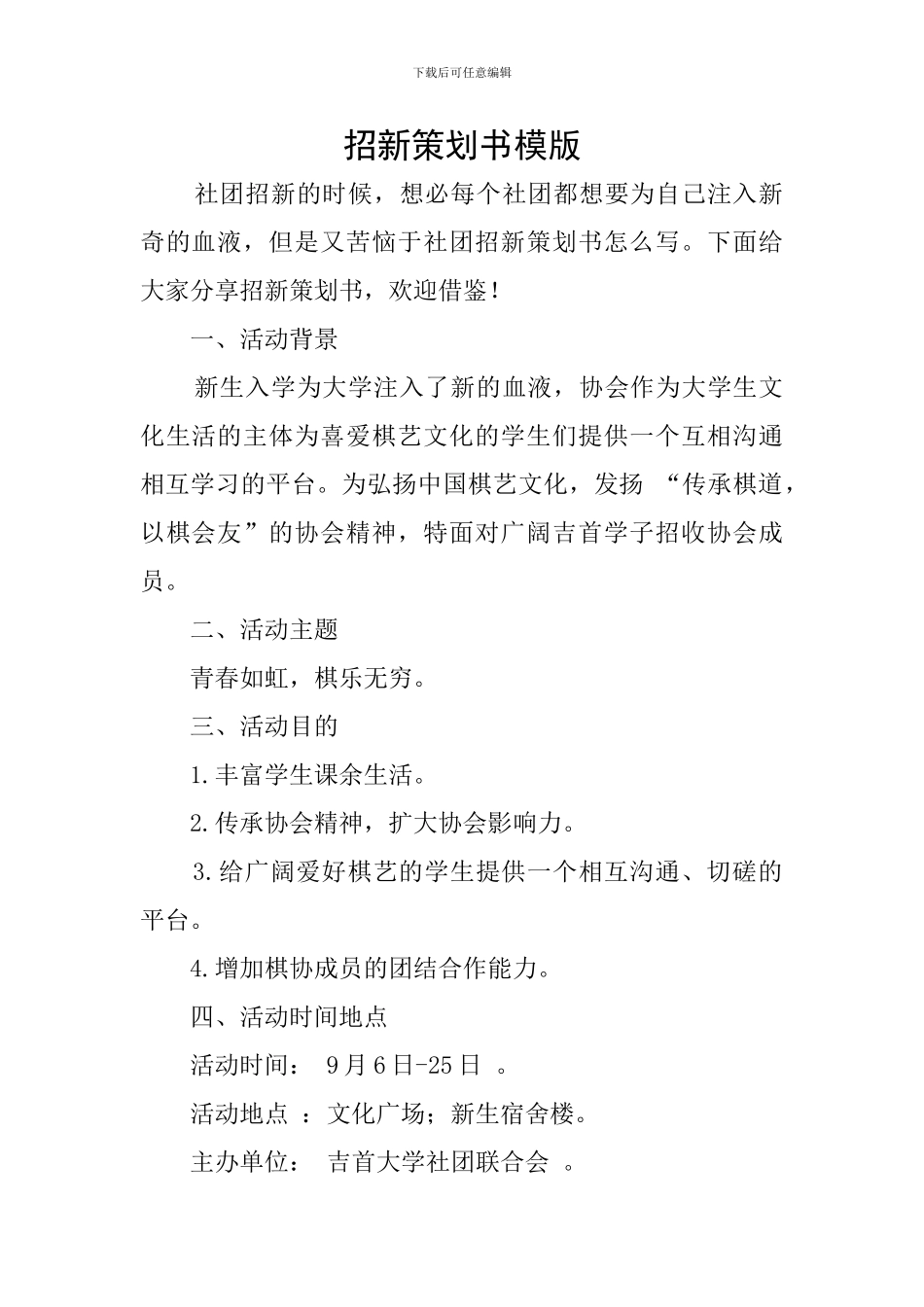 下载后可任意编辑

招新策划书模版

社团招新的时候，想必每个社团都想要为自己注入新奇的血液，但是又苦恼于社团招新策划书怎么写。下面给大家分享招新策划书，欢迎借鉴！

一、活动背景

新生入学为大学注入了新的血液，协会作为大学生文化生活的主体为喜爱棋艺文化的学生们提供一个互相沟通相互学习的平台。为弘扬中国棋艺文化，发扬 “传承棋道，以棋会友”的协会精神，特面对广阔吉首学子招收协会成员。

二、活动主题

青春如虹，棋乐无穷。

三、活动目的

1.丰富学生课余生活。

2.传承协会精神，扩大协会影响力。

3.给广阔爱好棋艺的学生提供一个相互沟通、切磋的平台。

4.增加棋协成员的团结合作能力。

四、活动时间地点

活动时间： 9月6日-25日 。

活动地点 ：文化广场；新生宿舍楼。

主办单位： 吉首大学社团联合会 。